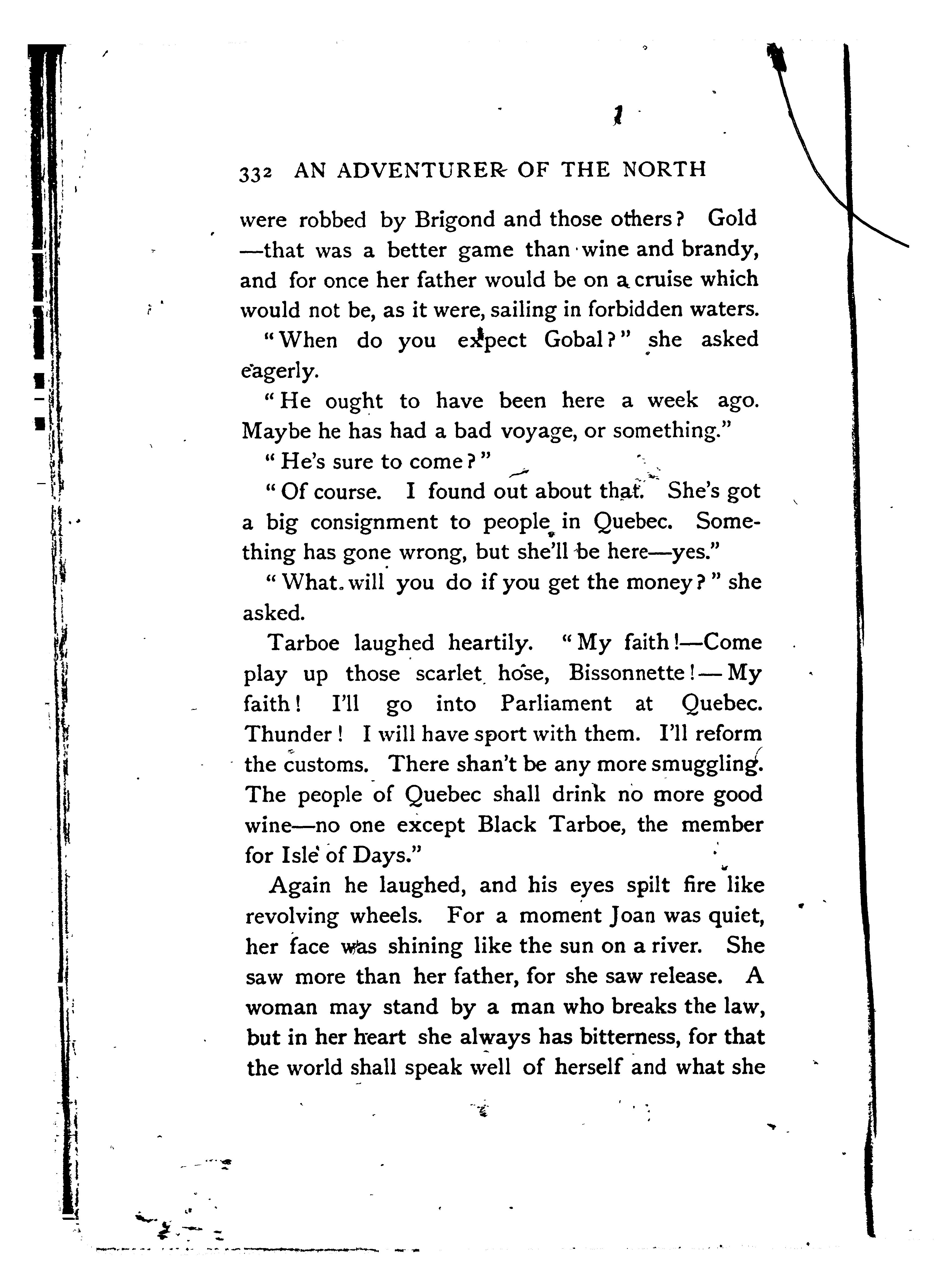 332 AN ADVENTURER OF THE NORTH

were robbed by Brigond and those others? Gold —that was a better game than wine and brandy, and for once her father would be on a cruise which would not be, as it were, sailing in forbidden waters.

"When do you expect Gobal?" she asked eagerly.

"He ought to have been here a week ago. Maybe he has had a bad voyage, or something."

"He's sure to come?"

"Of course. I found out about that. She's got a big consignment to people in Quebec. Something has gone wrong, but she'll be here—yes."

"What will you do if you get the money?" she asked.

Tarboe laughed heartily. "My faith!—Come play up those scarlet hose, Bissonnette!—My faith! I'll go into Parliament at Quebec. Thunder! I will have sport with them. I'll reform the customs. There shan't be any more smuggling. The people of Quebec shall drink no more good wine—no one except Black Tarboe, the member for Isle of Days."

Again he laughed, and his eyes spilt fire like revolving wheels. For a moment Joan was quiet, her face was shining like the sun on a river. She saw more than her father, for she saw release. A woman may stand by a man who breaks the law, but in her heart she always has bitterness, for that the world shall speak well of herself and what she